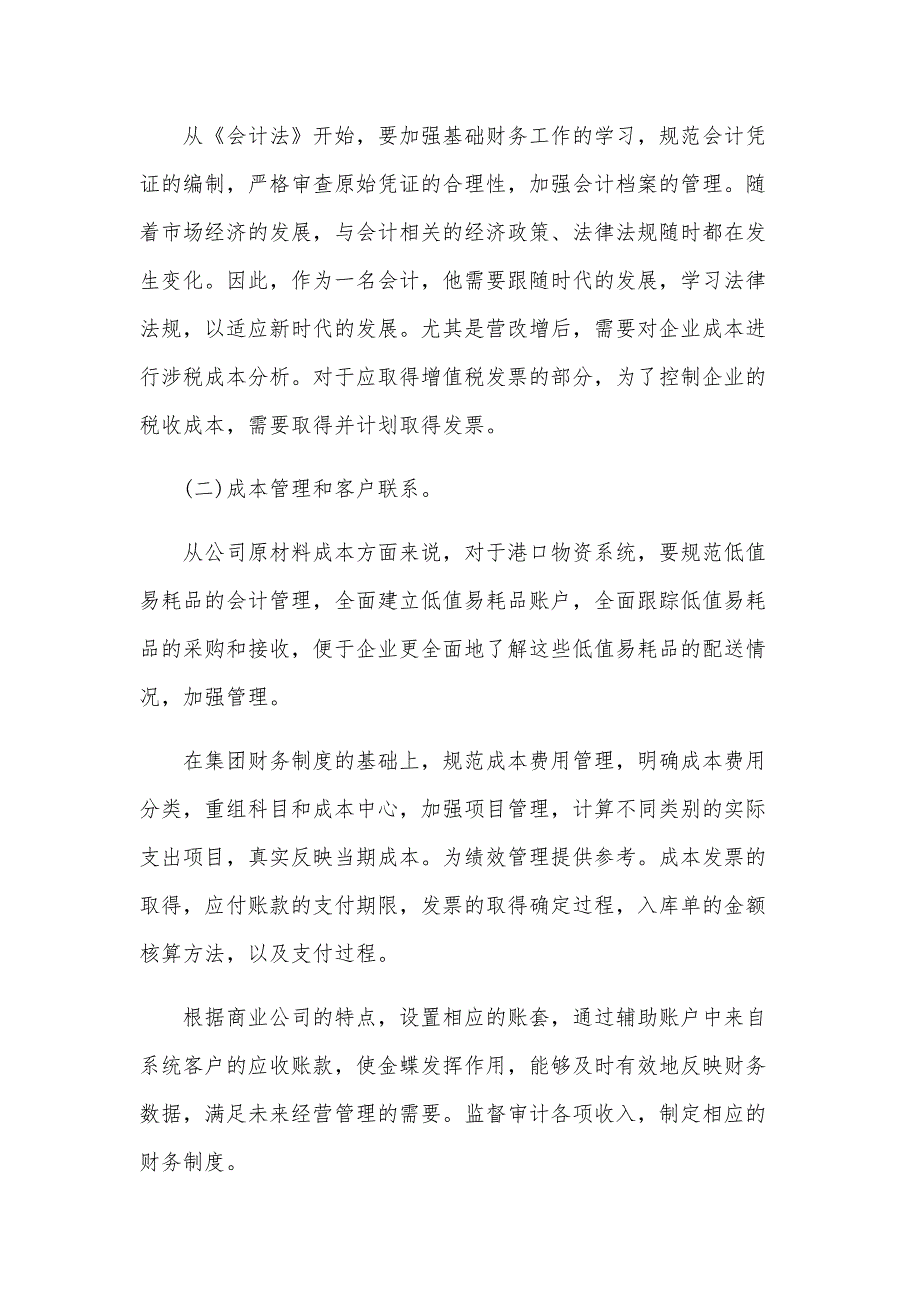 从《会计法》开始，要加强基础财务工作的学习，规范会计凭证的编制，严格审查原始凭证的合理性，加强会计档案的管理。随着市场经济的发展，与会计相关的经济政策、法律法规随时都在发生变化。因此，作为一名会计，他需要跟随时代的发展，学习法律法规，以适应新时代的发展。尤其是营改增后，需要对企业成本进行涉税成本分析。对于应取得增值税发票的部分，为了控制企业的税收成本，需要取得并计划取得发票。

(二)成本管理和客户联系。

从公司原材料成本方面来说，对于港口物资系统，要规范低值易耗品的会计管理，全面建立低值易耗品账户，全面跟踪低值易耗品的采购和接收，便于企业更全面地了解这些低值易耗品的配送情况，加强管理。

在集团财务制度的基础上，规范成本费用管理，明确成本费用分类，重组科目和成本中心，加强项目管理，计算不同类别的实际支出项目，真实反映当期成本。为绩效管理提供参考。成本发票的取得，应付账款的支付期限，发票的取得确定过程，入库单的金额核算方法，以及支付过程。

根据商业公司的特点，设置相应的账套，通过辅助账户中来自系统客户的应收账款，使金蝶发挥作用，能够及时有效地反映财务数据，满足未来经营管理的需要。监督审计各项收入，制定相应的财务制度。